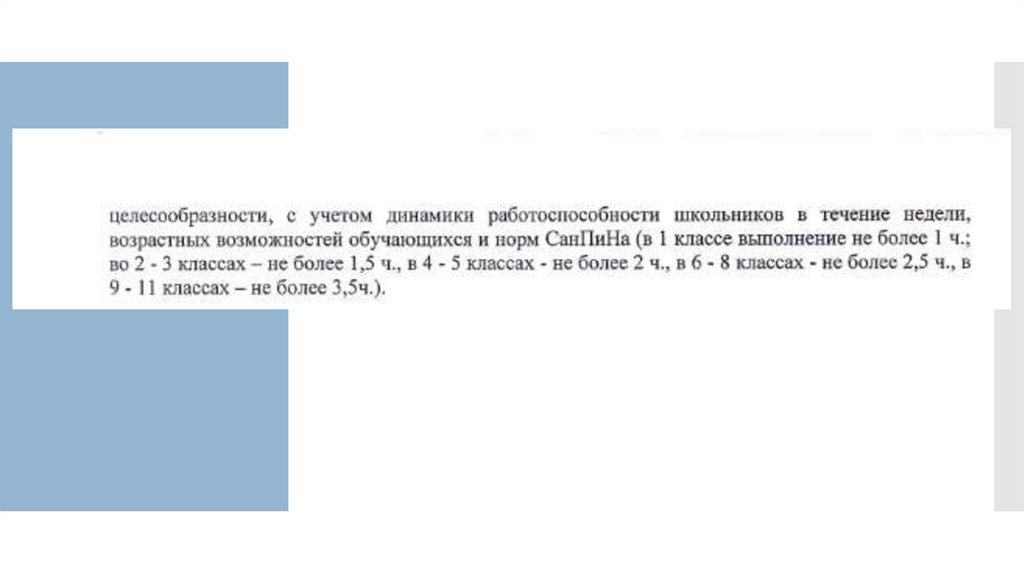 целесообразности, с учетом динамики работоспособности школьников в течение недели, возрастных возможностей обучающихся и норм СанПиНа (в 1 классе выполнение не более 1 ч.; во 2 - 3 классах – не более 1,5 ч., в 4 - 5 классах - не более 2 ч., в 6 - 8 классах - не более 2,5 ч., в 9 - 11 классах – не более 3,5ч.).